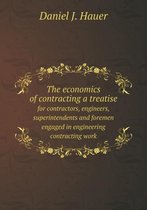 Daniel J. Hauer

The economics of contracting a treatise

for contractors, engineers, superintendents and foremen engaged in engineering contracting work